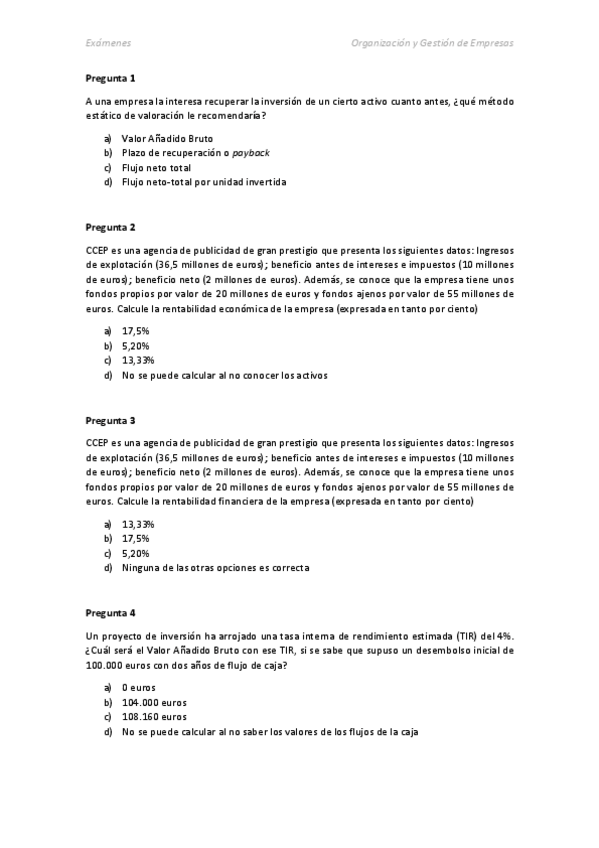 Exámenes Organización y Gestión de Empresas

Pregunta 1

A una empresa la interesa recuperar la inversión de un cierto activo cuanto antes, ¿qué método estático de valoración le recomendaría?

a) Valor Añadido Bruto
b) Plazo de recuperación o payback
c) Flujo neto total
d) Flujo neto-total por unidad invertida

Pregunta 2

CCEP es una agencia de publicidad de gran prestigio que presenta los siguientes datos: Ingresos de explotación (36,5 millones de euros); beneficio antes de intereses e impuestos (10 millones de euros); beneficio neto (2 millones de euros). Además, se conoce que la empresa tiene unos fondos propios por valor de 20 millones de euros y fondos ajenos por valor de 55 millones de euros. Calcule la rentabilidad económica de la empresa (expresada en tanto por ciento)

a) 17,5%
b) 5,20%
c) 13,33%
d) No se puede calcular al no conocer los activos

Pregunta 3

CCEP es una agencia de publicidad de gran prestigio que presenta los siguientes datos: Ingresos de explotación (36,5 millones de euros); beneficio antes de intereses e impuestos (10 millones de euros); beneficio neto (2 millones de euros). Además, se conoce que la empresa tiene unos fondos propios por valor de 20 millones de euros y fondos ajenos por valor de 55 millones de euros. Calcule la rentabilidad financiera de la empresa (expresada en tanto por ciento)

a) 13,33%
b) 17,5%
c) 5,20%
d) Ninguna de las otras opciones es correcta

Pregunta 4

Un proyecto de inversión ha arrojado una tasa interna de rendimiento estimada (TIR) del 4%. ¿Cuál será el Valor Añadido Bruto con ese TIR, si se sabe que supuso un desembolso inicial de 100.000 euros con dos años de flujo de caja?

a) 0 euros
b) 104.000 euros
c) 108.160 euros
d) No se puede calcular al no saber los valores de los flujos de la caja